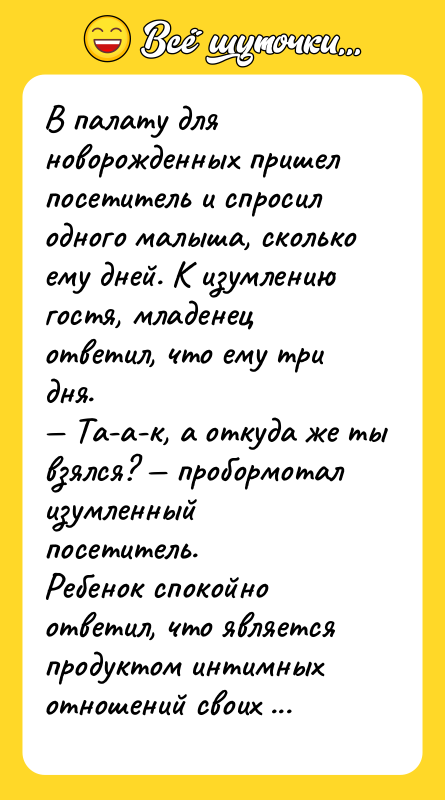 Всё шуточки...

В палату для новорожденных пришел посетитель и спросил одного малыша, сколько ему дней. К изумлению гостя, младенец ответил, что ему три дня.
— Та-а-к, а откуда же ты взялся? — пробормотал изумленный посетитель.
Ребенок спокойно ответил, что является продуктом интимных отношений своих ...